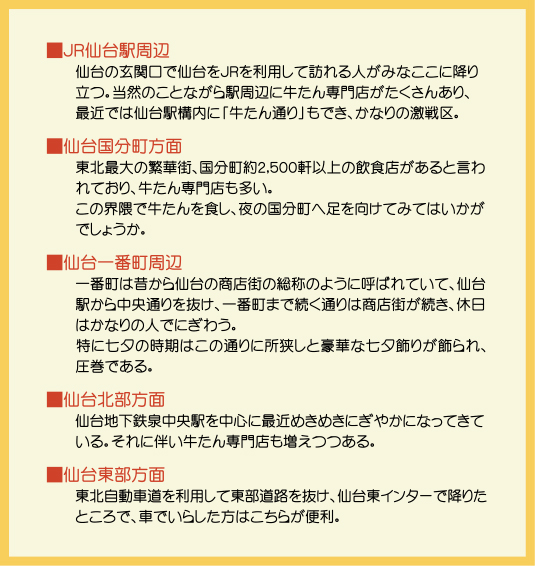 ■JR仙台駅周辺
仙台の玄関口で仙台をJRを利用して訪れる人がみなここに降り立つ。当然のことながら駅周辺に牛たん専門店がたくさんあり、最近では仙台駅構内に「牛たん通り」もでき、かなりの激戦区。

■仙台国分町方面
東北最大の繁華街、国分町約2,500軒以上の飲食店があると言われており、牛たん専門店も多い。
この界隈で牛たんを食し、夜の国分町へ足を向けてみてはいかがでしょうか。

■仙台一番町周辺
一番町は昔から仙台の商店街の総称のように呼ばれていて、仙台駅から中央通りを抜け、一番町まで続く通りは商店街が続き、休日はかなりの人でにぎわう。
特に七夕の時期はこの通りに所狭しと豪華な七夕飾りが飾られ、圧巻である。

■仙台北部方面
仙台地下鉄泉中央駅を中心に最近めきめきにぎやかになってきている。それに伴い牛たん専門店も増えつつある。

■仙台東部方面
東北自動車道を利用して東部道路を抜け、仙台東インターで降りたところで、車でいらした方はこちらが便利。